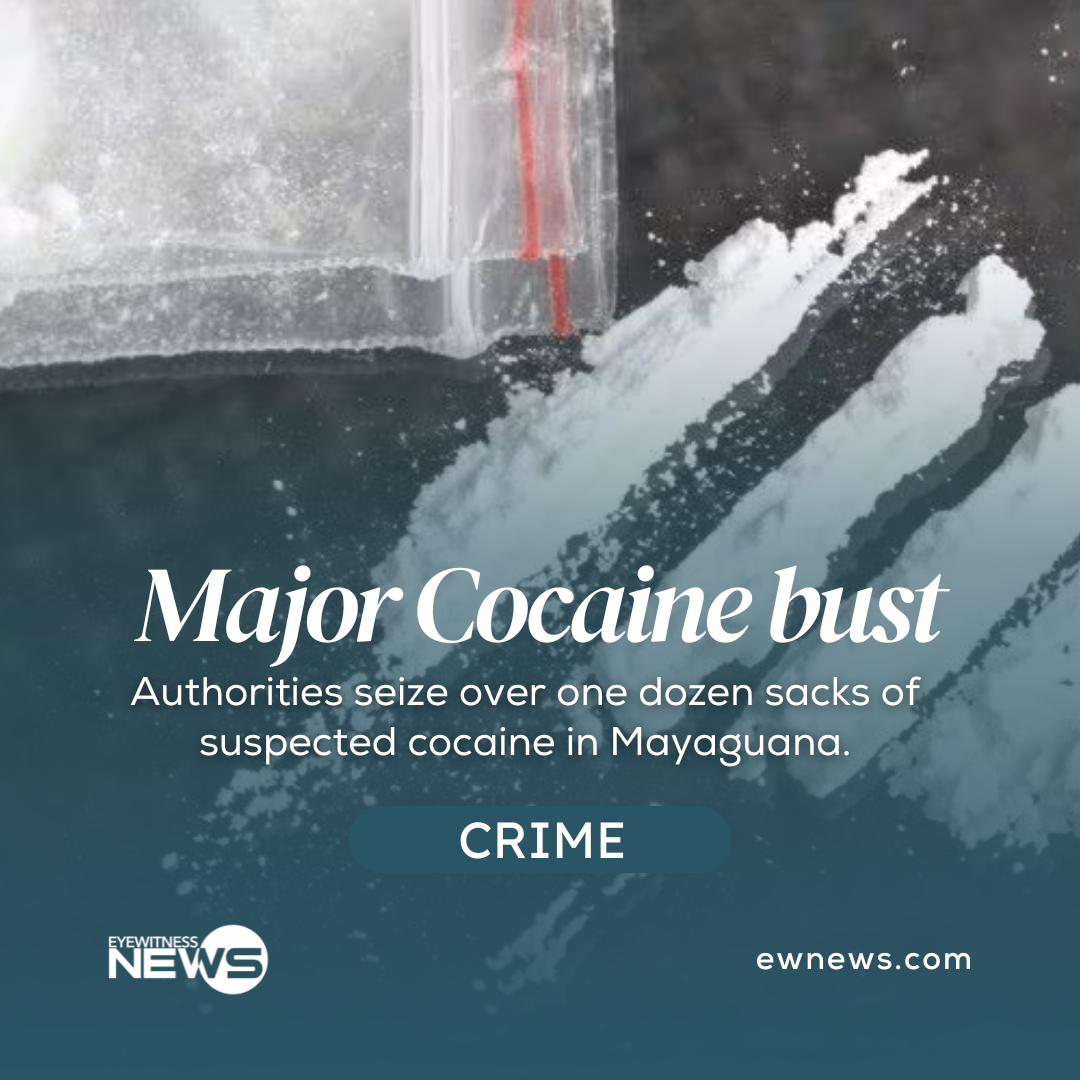 Major Cocaine bust

Authorities seize over one dozen sacks of suspected cocaine in Mayaguana.

CRIME

EYEWITNESS NEWS

ewnews.com